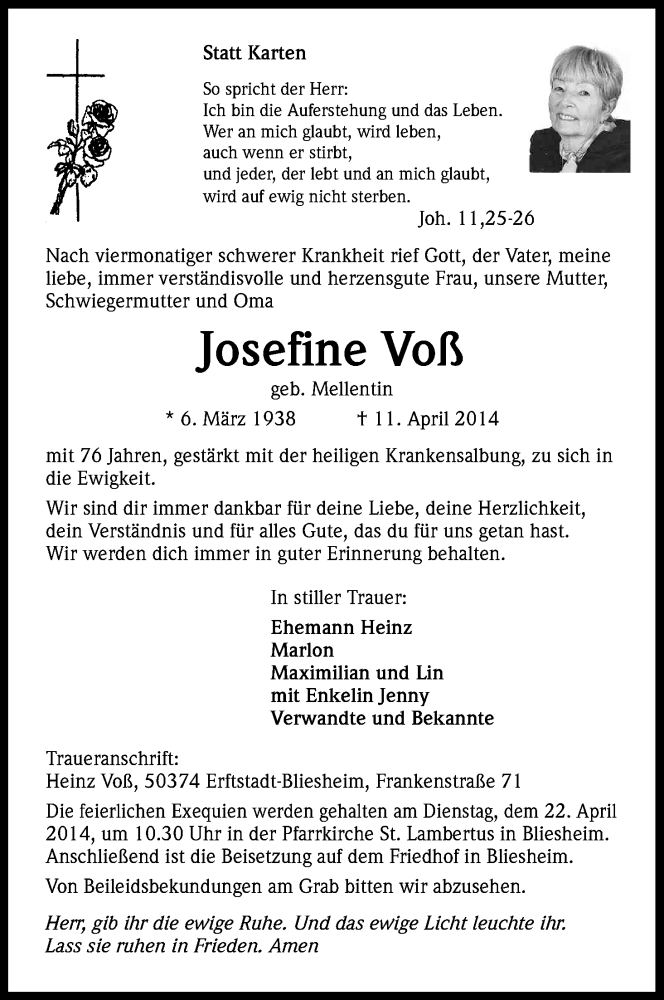 Statt Karten

So spricht der Herr:
Ich bin die Auferstehung und das Leben.
Wer an mich glaubt, wird leben,
auch wenn er stirbt,
und jeder, der lebt und an mich glaubt,
wird auf ewig nicht sterben.
Joh. 11,25-26

Nach viermonatiger schwerer Krankheit rief Gott, der Vater, meine liebe, immer verständisvolle und herzensgute Frau, unsere Mutter, Schwiegermutter und Oma

Josefine Voß

geb. Mellentin

* 6. März 1938 † 11. April 2014

mit 76 Jahren, gestärkt mit der heiligen Krankensalbung, zu sich in die Ewigkeit.

Wir sind dir immer dankbar für deine Liebe, deine Herzlichkeit, dein Verständnis und für alles Gute, das du für uns getan hast. Wir werden dich immer in guter Erinnerung behalten.

In stiller Trauer:

Ehemann Heinz
Marlon
Maximilian und Lin
mit Enkelin Jenny
Verwandte und Bekannte

Traueranschrift:
Heinz Voß, 50374 Erftstadt-Bliesheim, Frankenstraße 71

Die feierlichen Exequien werden gehalten am Dienstag, dem 22. April 2014, um 10.30 Uhr in der Pfarrkirche St. Lambertus in Bliesheim. Anschließend ist die Beisetzung auf dem Friedhof in Bliesheim.

Von Beileidsbekundungen am Grab bitten wir abzusehen.

Herr, gib ihr die ewige Ruhe. Und das ewige Licht leuchte ihr. Lass sie ruhen in Frieden. Amen